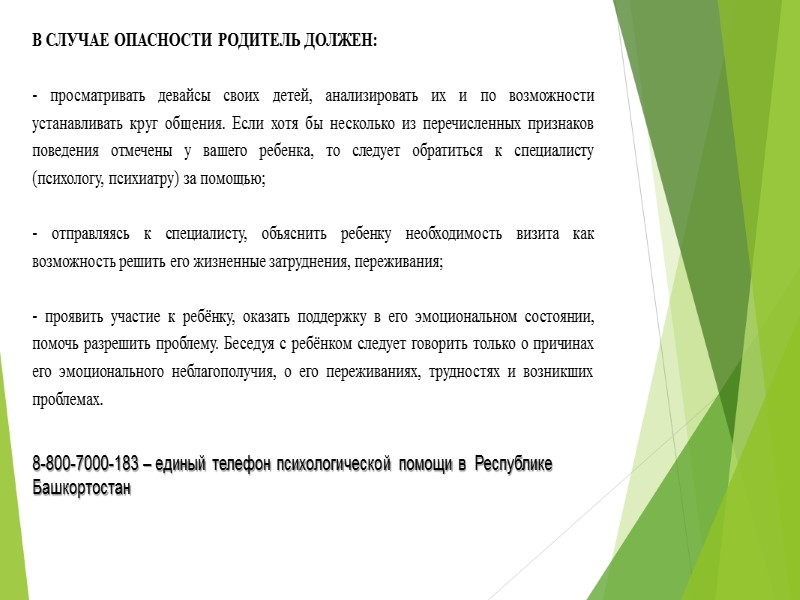 В СЛУЧАЕ ОПАСНОСТИ РОДИТЕЛЬ ДОЛЖЕН:

- просматривать девайсы своих детей, анализировать их и по возможности устанавливать круг общения. Если хотя бы несколько из перечисленных признаков поведения отмечены у вашего ребенка, то следует обратиться к специалисту (психологу, психиатру) за помощью;

- отправляясь к специалисту, объяснить ребенку необходимость визита как возможность решить его жизненные затруднения, переживания;

- проявить участие к ребёнку, оказать поддержку в его эмоциональном состоянии, помочь разрешить проблему. Беседуя с ребёнком следует говорить только о причинах его эмоционального неблагополучия, о его переживаниях, трудностях и возникших проблемах.

8-800-7000-183 – единый телефон психологической помощи в Республике Башкортостан